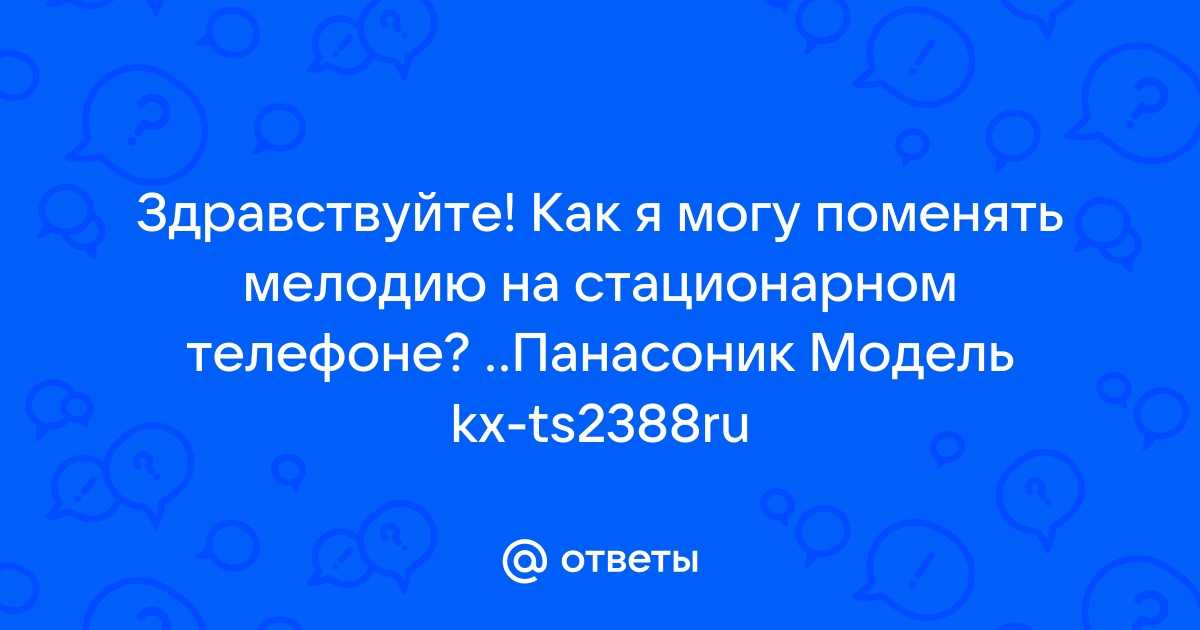 Здравствуйте! Как я могу поменять мелодию на стационарном телефоне? ..Панасоник Модель kx-ts2388ru

@ ответы